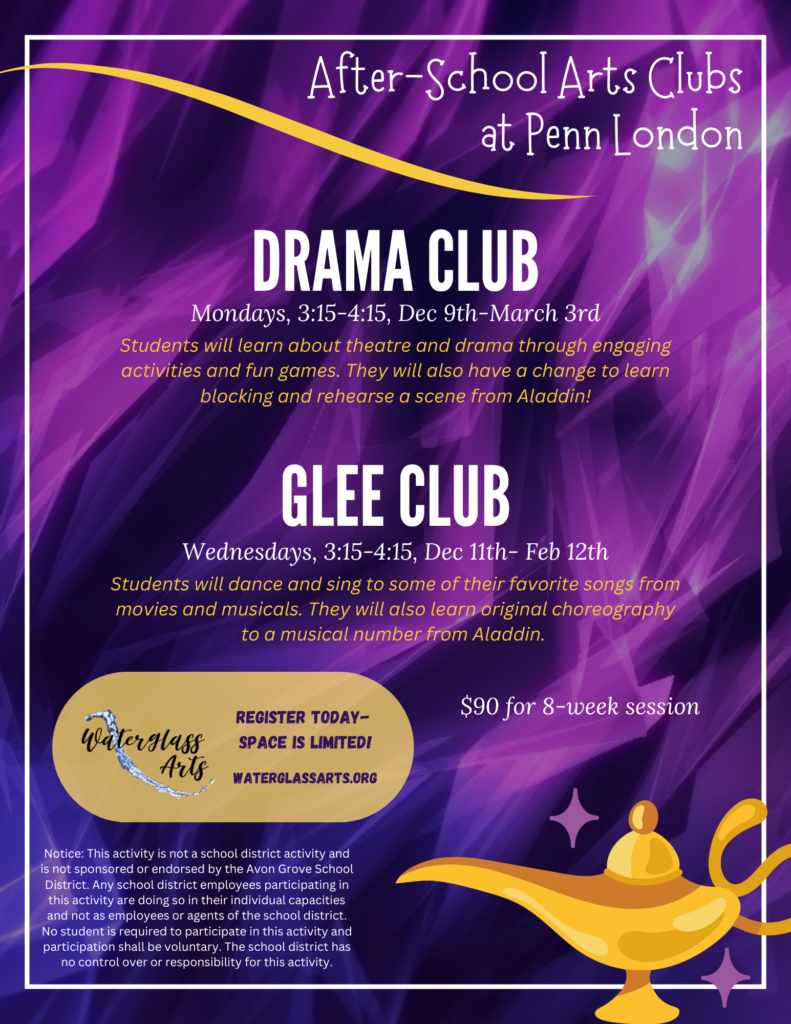 After-School Arts Clubs
at Penn London

DRAMA CLUB

Mondays, 3:15-4:15, Dec 9th-March 3rd

Students will learn about theatre and drama through engaging activities and fun games. They will also have a change to learn blocking and rehearse a scene from Aladdin!

GLEE CLUB

Wednesdays, 3:15-4:15, Dec 11th- Feb 12th

Students will dance and sing to some of their favorite songs from movies and musicals. They will also learn original choreography to a musical number from Aladdin.

Waterglass Arts

REGISTER TODAY- SPACE IS LIMITED!

WATERGLASSARTS.ORG

$90 for 8-week session

Notice: This activity is not a school district activity and is not sponsored or endorsed by the Avon Grove School District. Any school district employees participating in this activity are doing so in their individual capacities and not as employees or agents of the school district. No student is required to participate in this activity and participation shall be voluntary. The school district has no control over or responsibility for this activity.